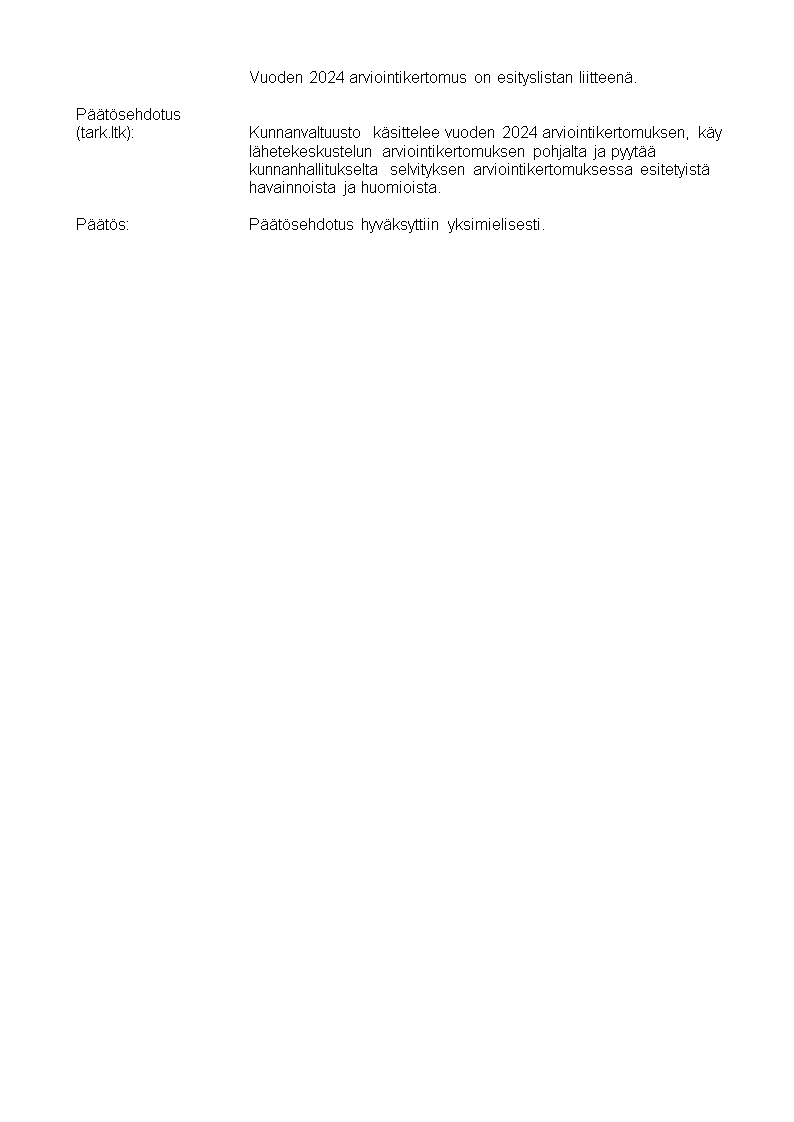 Vuoden 2024 arviointikertomus on esityslistan liitteenä.

Päätösehdotus
(tark.ltk):

Kunnanvaltuusto käsittelee vuoden 2024 arviointikertomuksen, käy lähetekeskustelun arviointikertomuksen pohjalta ja pyytää kunnanhallitukselta selvityksen arviointikertomuksessa esitetyistä havainnoista ja huomioista.

Päätös:

Päätösehdotus hyväksyttiin yksimielisesti.